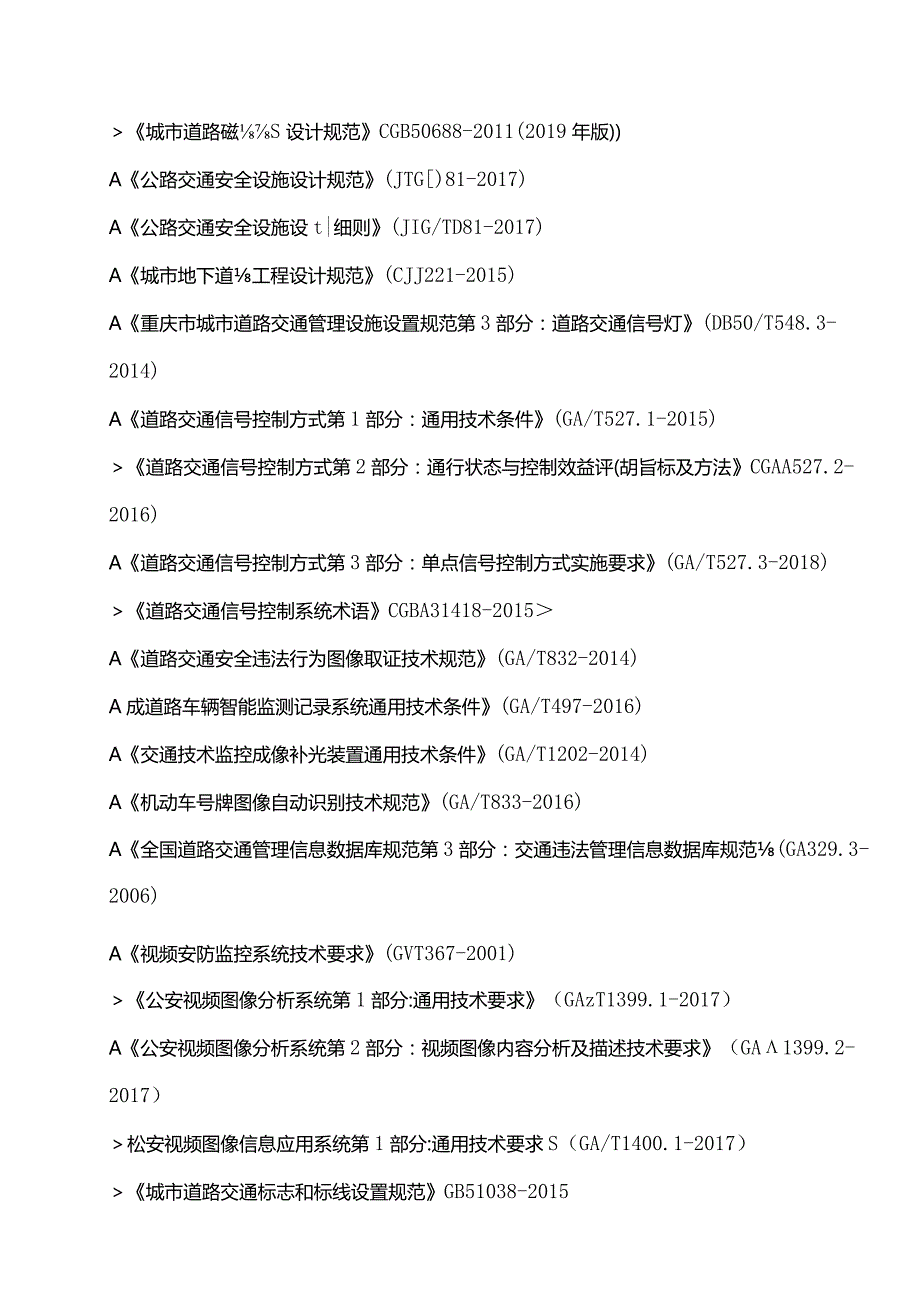 >《城市道路磁⅛⅞S设计规范》CGB50688-2011(2019年版))

A《公路交通安全设施设计规范》(JTG[)81-2017)

A《公路交通安全设施设t|细则》(JIG/TD81-2017)

A《城市地下道⅛工程设计规范》(CJJ221-2015)

A《重庆市城市道路交通管理设施设置规范第3部分：道路交通信号灯》(DB50/T548.3-2014)

A《道路交通信号控制方式第1部分：通用技术条件》(GA/T527.1-2015)

>《道路交通信号控制方式第2部分：通行状态与控制效益评(胡旨标及方法》CGAA527.2-2016)

A《道路交通信号控制方式第3部分：单点信号控制方式实施要求》(GA/T527.3-2018)

>《道路交通信号控制系统术语》CGBA31418-2015>

A《道路交通安全违法行为图像取证技术规范》(GA/T832-2014)

A成道路车辆智能监测记录系统通用技术条件》(GA/T497-2016)

A《交通技术监控成像补光装置通用技术条件》(GA/T1202-2014)

A《机动车号牌图像自动识别技术规范》(GA/T833-2016)

A《全国道路交通管理信息数据库规范第3部分：交通违法管理信息数据库规范⅛(GA329.3-2006)

A《视频安防监控系统技术要求》(GVT367-2001)

>《公安视频图像分析系统第1部分:通用技术要求》(GAzT1399.1-2017)

A《公安视频图像分析系统第2部分：视频图像内容分析及描述技术要求》(GAΛ1399.2-2017)

>松安视频图像信息应用系统第1部分:通用技术要求S(GA/T1400.1-2017)

>《城市道路交通标志和标线设置规范》GB51038-2015